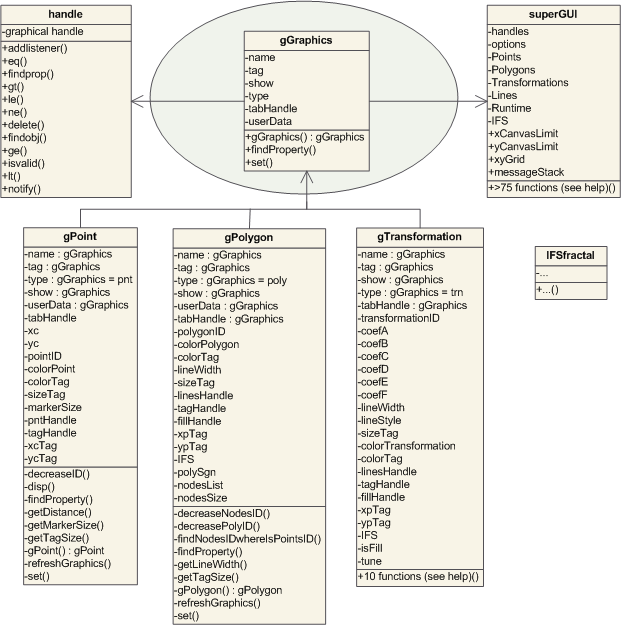 handle
-graphical handle
+addlistener()
+eq()
+findprop()
+gt()
+le()
+ne()
+delete()
+findobj()
+ge()
+isvalid()
+lt()
+notify()

gGraphics
-name
-tag
-show
-type
-tabHandle
-userData
+gGraphics() : gGraphics
+findProperty()
+set()

superGUI
-handles
-options
-Points
-Polygons
-Transformations
-Lines
-Runtime
-IFS
+xCanvasLimit
+yCanvasLimit
+xyGrid
+messageStack
+>75 functions (see help)()

gPoint
-name : gGraphics
-tag : gGraphics
-type : gGraphics = pnt
-show : gGraphics
-userData : gGraphics
-tabHandle
-xc
-yc
-pointID
-colorPoint
-colorTag
-sizeTag
-markerSize
-pntHandle
-tagHandle
-xcTag
-ycTag
-decreaseID()
-disp()
-findProperty()
-getDistance()
-getMarkerSize()
-getTagSize()
-gPoint() : gPoint
-refreshGraphics()
-set()

gPolygon
-name : gGraphics
-tag : gGraphics
-type : gGraphics = poly
-show : gGraphics
-userData : gGraphics
-tabHandle : gGraphics
-polygonID
-colorPolygon
-colorTag
-lineWidth
-sizeTag
-linesHandle
-tagHandle
-fillHandle
-xpTag
-ypTag
-IFS
-polySgn
-nodesList
-nodesSize
-decreaseNodesID()
-decreasePolyID()
-findNodesIDwhereIsPointsID()
-findProperty()
-getLineWidth()
-getTagSize()
-gPolygon() : gPolygon
-refreshGraphics()
-set()

gTransformation
-name : gGraphics
-tag : gGraphics
-show : gGraphics
-type : gGraphics = trn
-tabHandle : gGraphics
-transformationID
-coefA
-coefB
-coefC
-coefD
-coefE
-coefF
-lineWidth
-lineStyle
-sizeTag
-colorTransformation
-colorTag
-linesHandle
-tagHandle
-fillHandle
-xpTag
-ypTag
-IFS
-isFill
-tune
+10 functions (see help)()

IFSfractal
-...
+...()